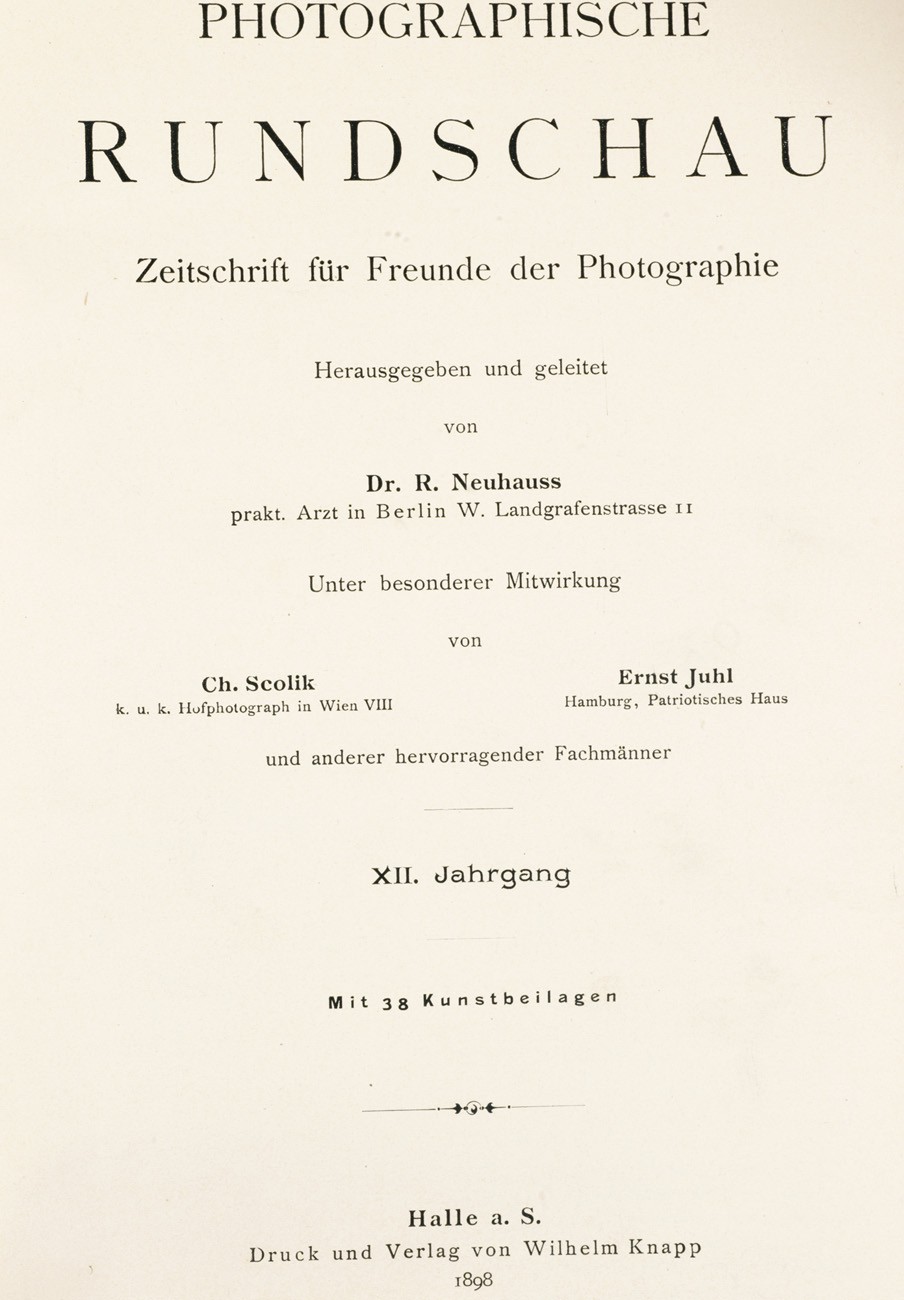 PHOTOGRAPHISCHE

RUNDSCHAU

Zeitschrift für Freunde der Photographie

Herausgegeben und geleitet

von

Dr. R. Neuhauss
prakt. Arzt in Berlin W. Landgrafenstrasse 11

Unter besonderer Mitwirkung

von

Ch. Scolik
k. u. k. Hofphotograph in Wien VIII

Ernst Juhl
Hamburg, Patriotisches Haus

und anderer hervorragender Fachmänner

XII. Jahrgang

Mit 38 Kunstbeilagen

Halle a. S.
Druck und Verlag von Wilhelm Knapp
1898